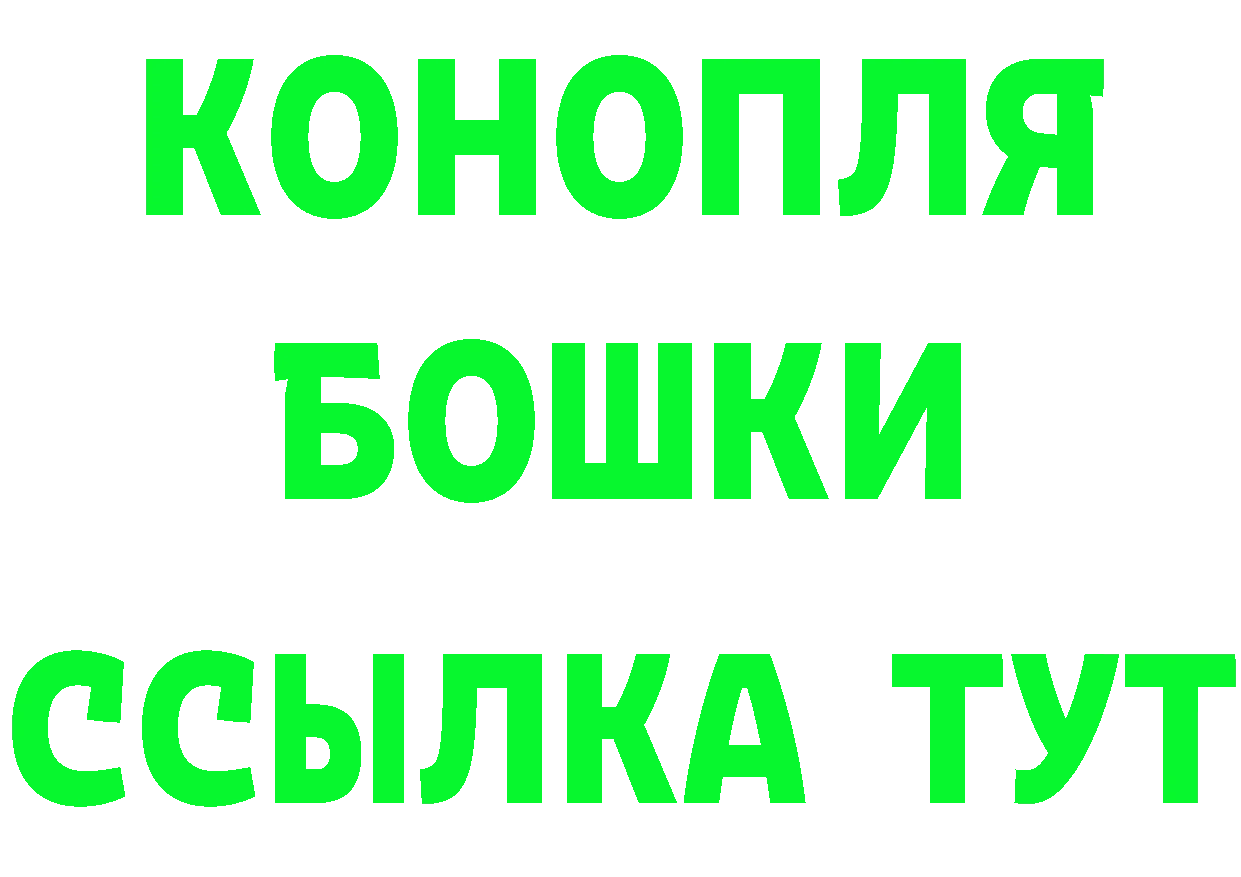 КОНОПЛЯ
БОШКИ
ССЫЛКА ТУТ